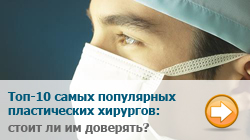 Топ-10 самых популярных пластических хирургов: стоит ли им доверять?